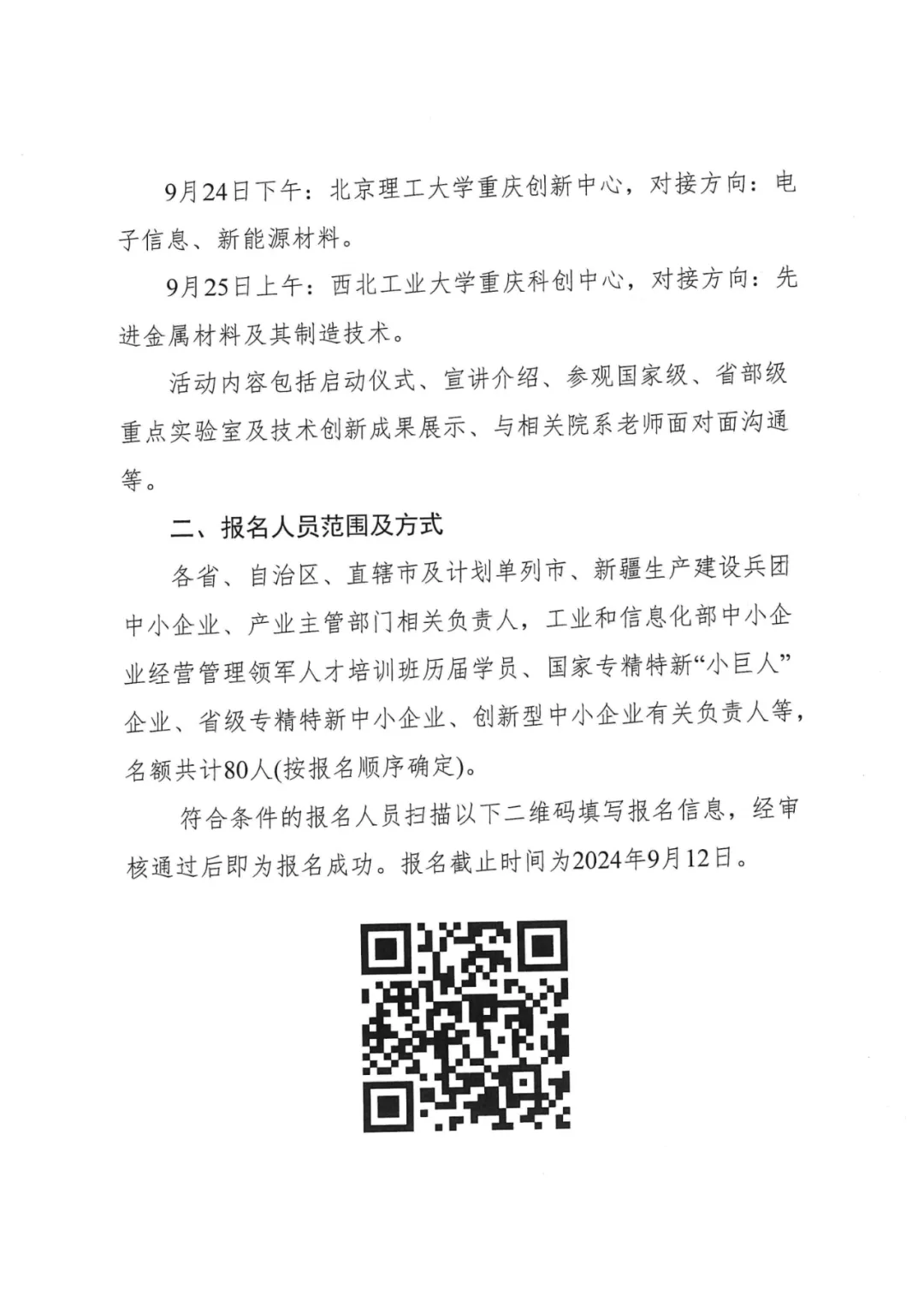 9月24日下午：北京理工大学重庆创新中心，对接方向：电子信息、新能源材料。

9月25日上午：西北工业大学重庆科创中心，对接方向：先进金属材料及其制造技术。

活动内容包括启动仪式、宣讲介绍、参观国家级、省部级重点实验室及技术创新成果展示、与相关院系老师面对面沟通等。

二、报名人员范围及方式

各省、自治区、直辖市及计划单列市、新疆生产建设兵团中小企业、产业主管部门相关负责人，工业和信息化部中小企业经营管理领军人才培训班历届学员、国家专精特新“小巨人”企业、省级专精特新中小企业、创新型中小企业有关负责人等，名额共计80人(按报名顺序确定)。

符合条件的报名人员扫描以下二维码填写报名信息，经审核通过后即为报名成功。报名截止时间为2024年9月12日。